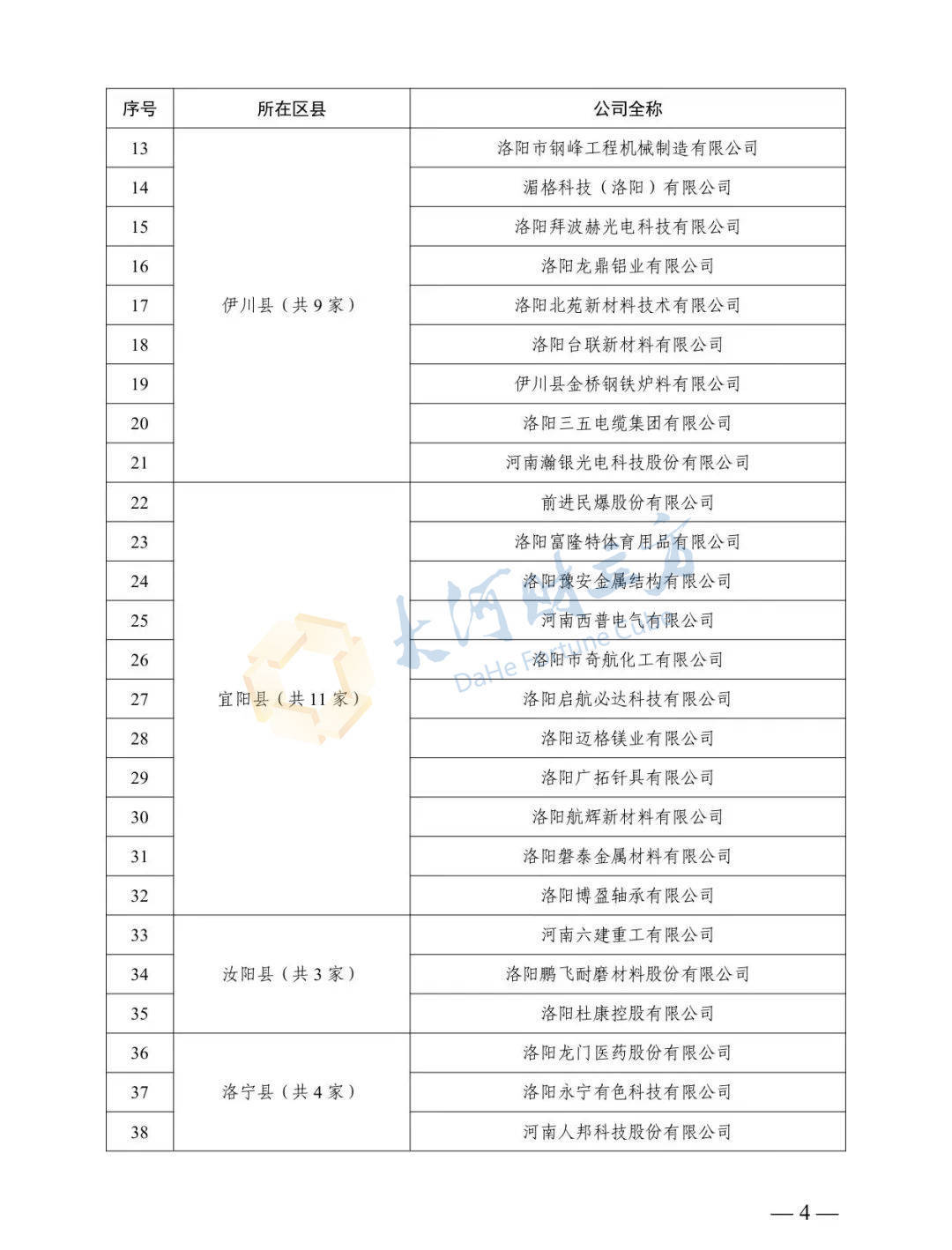 | 序号 | 所在区县 | 公司全称 |
|---|---|---|
| 13 | 伊川县（共 9 家） | 洛阳市钢峰工程机械制造有限公司 |
| 14 | | 湄格科技（洛阳）有限公司 |
| 15 | | 洛阳拜波赫光电科技有限公司 |
| 16 | | 洛阳龙鼎铝业有限公司 |
| 17 | | 洛阳北苑新材料技术有限公司 |
| 18 | | 洛阳台联新材料有限公司 |
| 19 | | 伊川县金桥钢铁炉料有限公司 |
| 20 | | 洛阳三五电缆集团有限公司 |
| 21 | | 河南瀚银光电科技股份有限公司 |
| 22 | 宜阳县（共 11 家） | 前进民爆股份有限公司 |
| 23 | | 洛阳富隆特体育用品有限公司 |
| 24 | | 洛阳豫安金属结构有限公司 |
| 25 | | 河南西普电气有限公司 |
| 26 | | 洛阳市奇航化工有限公司 |
| 27 | | 洛阳启航必达科技有限公司 |
| 28 | | 洛阳迈格镁业有限公司 |
| 29 | | 洛阳广拓钎具有限公司 |
| 30 | | 洛阳航辉新材料有限公司 |
| 31 | | 洛阳磐泰金属材料有限公司 |
| 32 | | 洛阳博盈轴承有限公司 |
| 33 | 汝阳县（共 3 家） | 河南六建重工有限公司 |
| 34 | | 洛阳鹏飞耐磨材料股份有限公司 |
| 35 | | 洛阳杜康控股有限公司 |
| 36 | 洛宁县（共 4 家） | 洛阳龙门医药股份有限公司 |
| 37 | | 洛阳永宁有色科技有限公司 |
| 38 | | 河南人邦科技股份有限公司 |

大河财立方
DaHe Fortune Cube

— 4 —